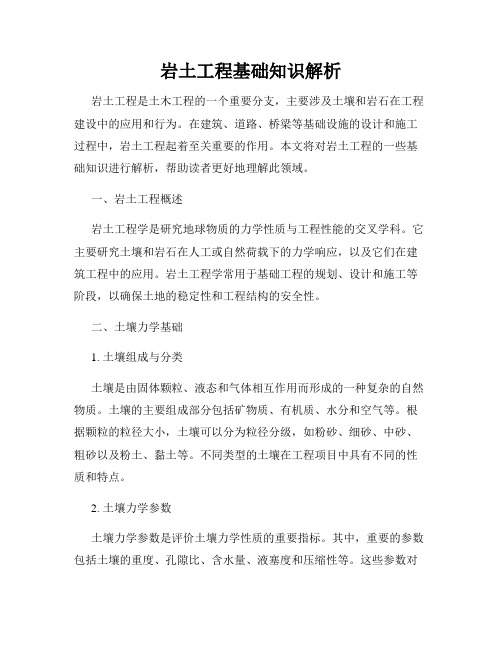 岩土工程基础知识解析

岩土工程是土木工程的一个重要分支，主要涉及土壤和岩石在工程建设中的应用和行为。在建筑、道路、桥梁等基础设施的设计和施工过程中，岩土工程起着至关重要的作用。本文将对岩土工程的一些基础知识进行解析，帮助读者更好地理解此领域。

一、岩土工程概述

岩土工程学是研究地球物质的力学性质与工程性能的交叉学科。它主要研究土壤和岩石在人工或自然荷载下的力学响应，以及它们在建筑工程中的应用。岩土工程学常用于基础工程的规划、设计和施工等阶段，以确保土地的稳定性和工程结构的安全性。

二、土壤力学基础

1. 土壤组成与分类

土壤是由固体颗粒、液态和气体相互作用而形成的一种复杂的自然物质。土壤的主要组成部分包括矿物质、有机质、水分和空气等。根据颗粒的粒径大小，土壤可以分为粒径分级，如粉砂、细砂、中砂、粗砂以及粉土、黏土等。不同类型的土壤在工程项目中具有不同的性质和特点。

2. 土壤力学参数

土壤力学参数是评价土壤力学性质的重要指标。其中，重要的参数包括土壤的重度、孔隙比、含水量、液塞度和压缩性等。这些参数对